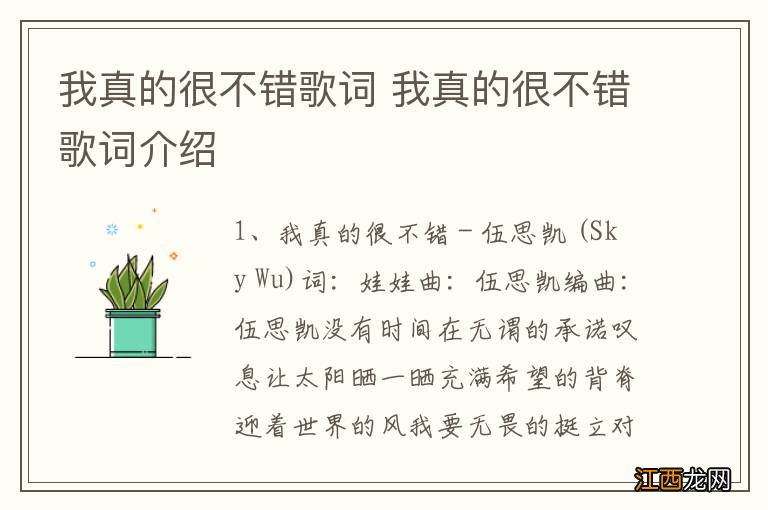 我真的很不错歌词 我真的很不错歌词介绍

1、我真的很不错 - 伍思凯 (Sky Wu) 词：娃娃曲：伍思凯编曲：伍思凯没有时间在无谓的承诺叹息让太阳晒一晒充满希望的背脊迎着世界的风我要无畏的挺立对

江西龙网